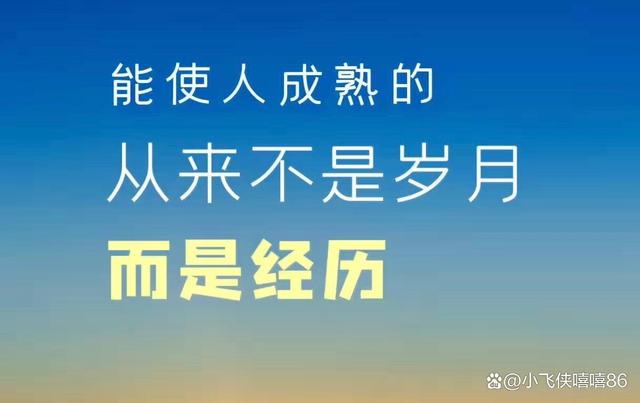 能使人成熟的
从来不是岁月
而是经历

@小飞侠嘻嘻86